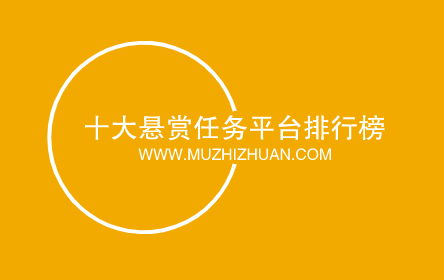 十大悬赏任务平台排行榜
WWW.MUZHIZHUAN.COM